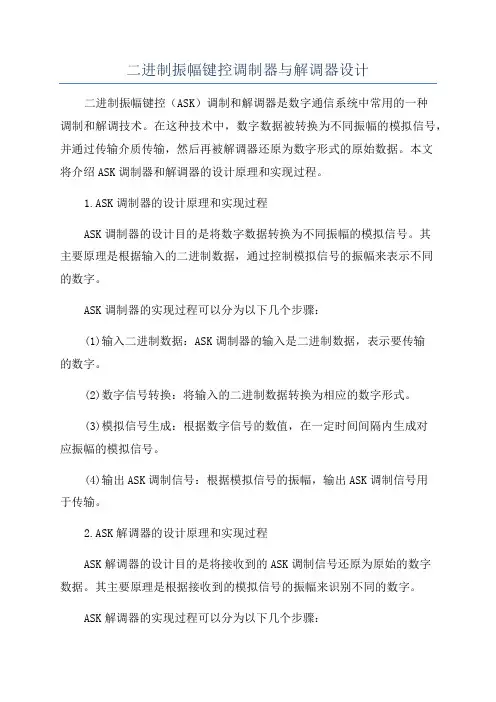 二进制振幅键控调制器与解调器设计

二进制振幅键控（ASK）调制和解调器是数字通信系统中常用的一种调制和解调技术。在这种技术中，数字数据被转换为不同振幅的模拟信号，并通过传输介质传输，然后再被解调器还原为数字形式的原始数据。本文将介绍ASK调制器和解调器的设计原理和实现过程。

1.ASK调制器的设计原理和实现过程

ASK调制器的设计目的是将数字数据转换为不同振幅的模拟信号。其主要原理是根据输入的二进制数据，通过控制模拟信号的振幅来表示不同的数字。

ASK调制器的实现过程可以分为以下几个步骤：

(1)输入二进制数据：ASK调制器的输入是二进制数据，表示要传输的数字。

(2)数字信号转换：将输入的二进制数据转换为相应的数字形式。

(3)模拟信号生成：根据数字信号的数值，在一定时间间隔内生成对应振幅的模拟信号。

(4)输出ASK调制信号：根据模拟信号的振幅，输出ASK调制信号用于传输。

2.ASK解调器的设计原理和实现过程

ASK解调器的设计目的是将接收到的ASK调制信号还原为原始的数字数据。其主要原理是根据接收到的模拟信号的振幅来识别不同的数字。

ASK解调器的实现过程可以分为以下几个步骤：